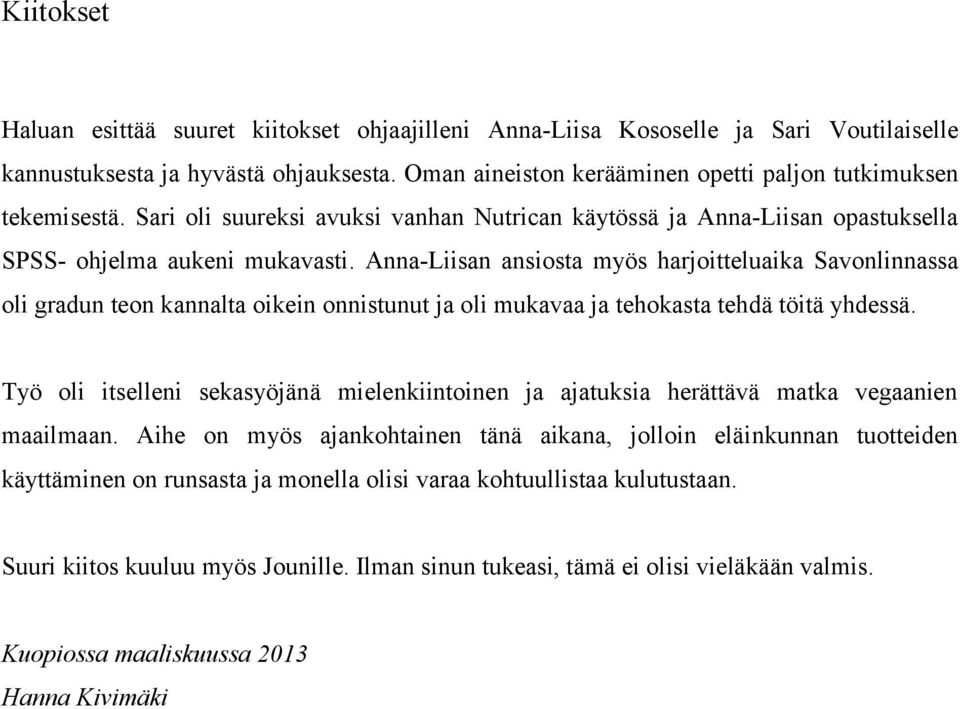 Kiitokset

Haluan esittää suuret kiitokset ohjaajilleni Anna-Liisa Kososelle ja Sari Voutilaiselle kannustuksesta ja hyvästä ohjauksesta. Oman aineiston kerääminen opetti paljon tutkimuksen tekemisestä. Sari oli suureksi avuksi vanhan Nutrican käytössä ja Anna-Liisan opastuksella SPSS- ohjelma aukeni mukavasti. Anna-Liisan ansiosta myös harjoitteluaika Savonlinnassa oli gradun teon kannalta oikein onnistunut ja oli mukavaa ja tehokasta tehdä töitä yhdessä.

Työ oli itselleni sekasyöjänä mielenkiintoinen ja ajatuksia herättävä matka vegaanien maailmaan. Aihe on myös ajankohtainen tänä aikana, jolloin eläinkunnan tuotteiden käyttäminen on runsasta ja monella olisi varaa kohtuullistaa kulutustaan.

Suuri kiitos kuuluu myös Jounille. Ilman sinun tukeasi, tämä ei olisi vieläkään valmis.

Kuopiossa maaliskuussa 2013
Hanna Kivimäki